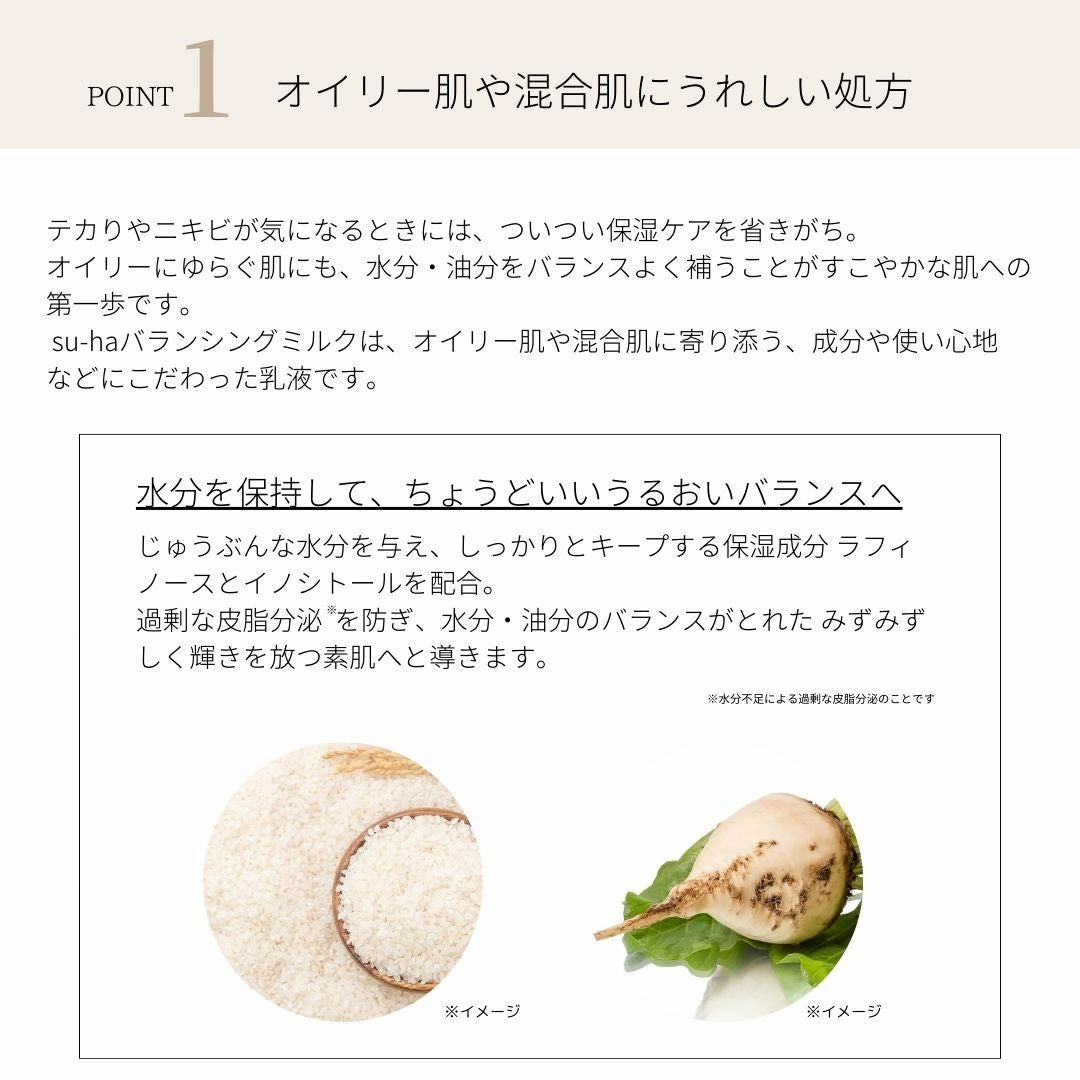 POINT 1 オイリー肌や混合肌にうれしい処方

テカりやニキビが気になるときには、ついつい保湿ケアを省きがち。
オイリーにゆらぐ肌にも、水分・油分をバランスよく補うことがすこやかな肌への第一歩です。
su-haバランシングミルクは、オイリー肌や混合肌に寄り添う、成分や使い心地などにこだわった乳液です。

水分を保持して、ちょうどいいうるおいバランスへ

じゅうぶんな水分を与え、しっかりとキープする保湿成分 ラフィノースとイノシトールを配合。
過剰な皮脂分泌$^{※}$を防ぎ、水分・油分のバランスがとれた みずみずしく輝きを放つ素肌へと導きます。

※水分不足による過剰な皮脂分泌のことです

※イメージ

※イメージ